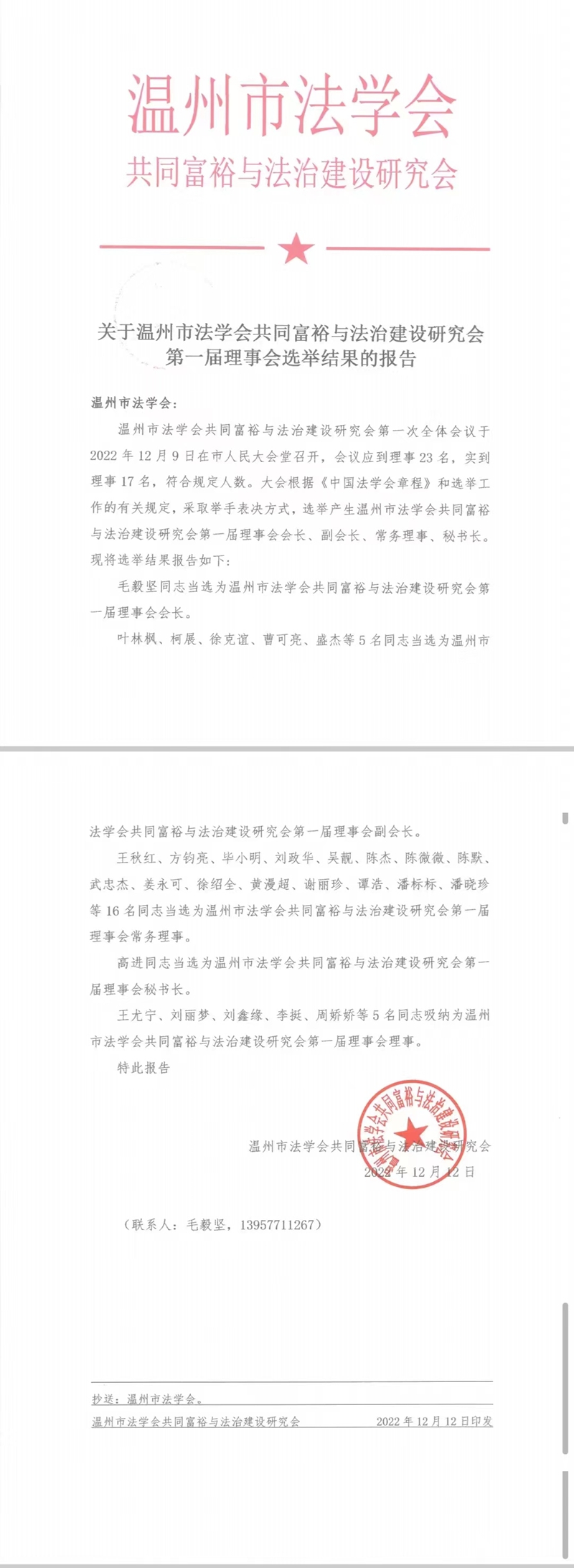 温州市法学会
共同富裕与法治建设研究会

关于温州市法学会共同富裕与法治建设研究会第一届理事会选举结果的报告

温州市法学会：

温州市法学会共同富裕与法治建设研究会第一次全体会议于2022年12月9日在市人民大会堂召开，会议应到理事23名，实到理事17名，符合规定人数。大会根据《中国法学会章程》和选举工作的有关规定，采取举手表决方式，选举产生温州市法学会共同富裕与法治建设研究会第一届理事会会长、副会长、常务理事、秘书长。现将选举结果报告如下：

毛毅坚同志当选为温州市法学会共同富裕与法治建设研究会第一届理事会会长。

叶林枫、柯展、徐克谊、曹可亮、盛杰等5名同志当选为温州市法学会共同富裕与法治建设研究会第一届理事会副会长。

王秋红、方钧亮、毕小明、刘政华、吴靓、陈杰、陈微微、陈默、武忠杰、姜永可、徐绍全、黄漫超、谢丽珍、谭浩、潘标标、潘晓珍等16名同志当选为温州市法学会共同富裕与法治建设研究会第一届理事会常务理事。

高进同志当选为温州市法学会共同富裕与法治建设研究会第一届理事会秘书长。

王尤宁、刘丽梦、刘鑫缘、李挺、周娇娇等5名同志吸纳为温州市法学会共同富裕与法治建设研究会第一届理事会理事。

特此报告

温州市法学会共同富裕与法治建设研究会
2022年12月12日

温州市法学会共同富裕与法治建设研究会

（联系人：毛毅坚，13957711267）

抄送：温州市法学会。
温州市法学会共同富裕与法治建设研究会　　2022年12月12日印发